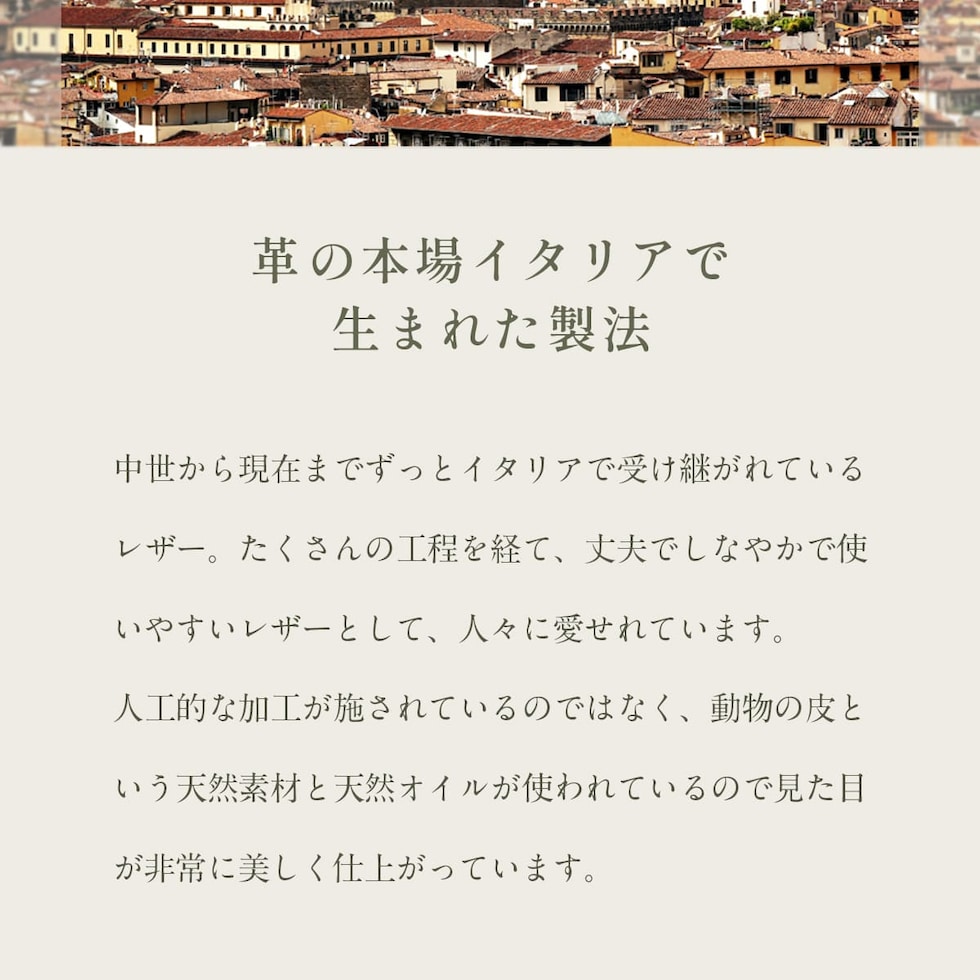 革の本場イタリアで
生まれた製法

中世から現在までずっとイタリアで受け継がれているレザー。たくさんの工程を経て、丈夫でしなやかで使いやすいレザーとして、人々に愛せれています。
人工的な加工が施されているのではなく、動物の皮という天然素材と天然オイルが使われているので見た目が非常に美しく仕上がっています。